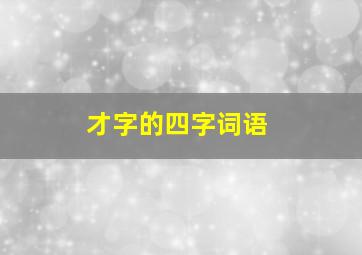 才字的四字词语